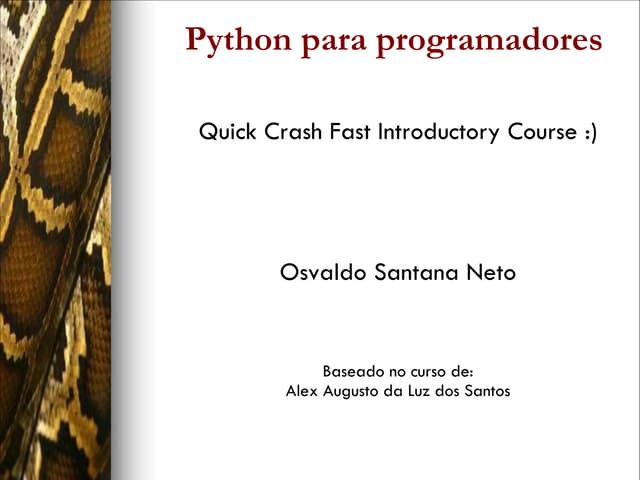 Python para programadores

Quick Crash Fast Introductory Course :)

Osvaldo Santana Neto

Baseado no curso de:
Alex Augusto da Luz dos Santos